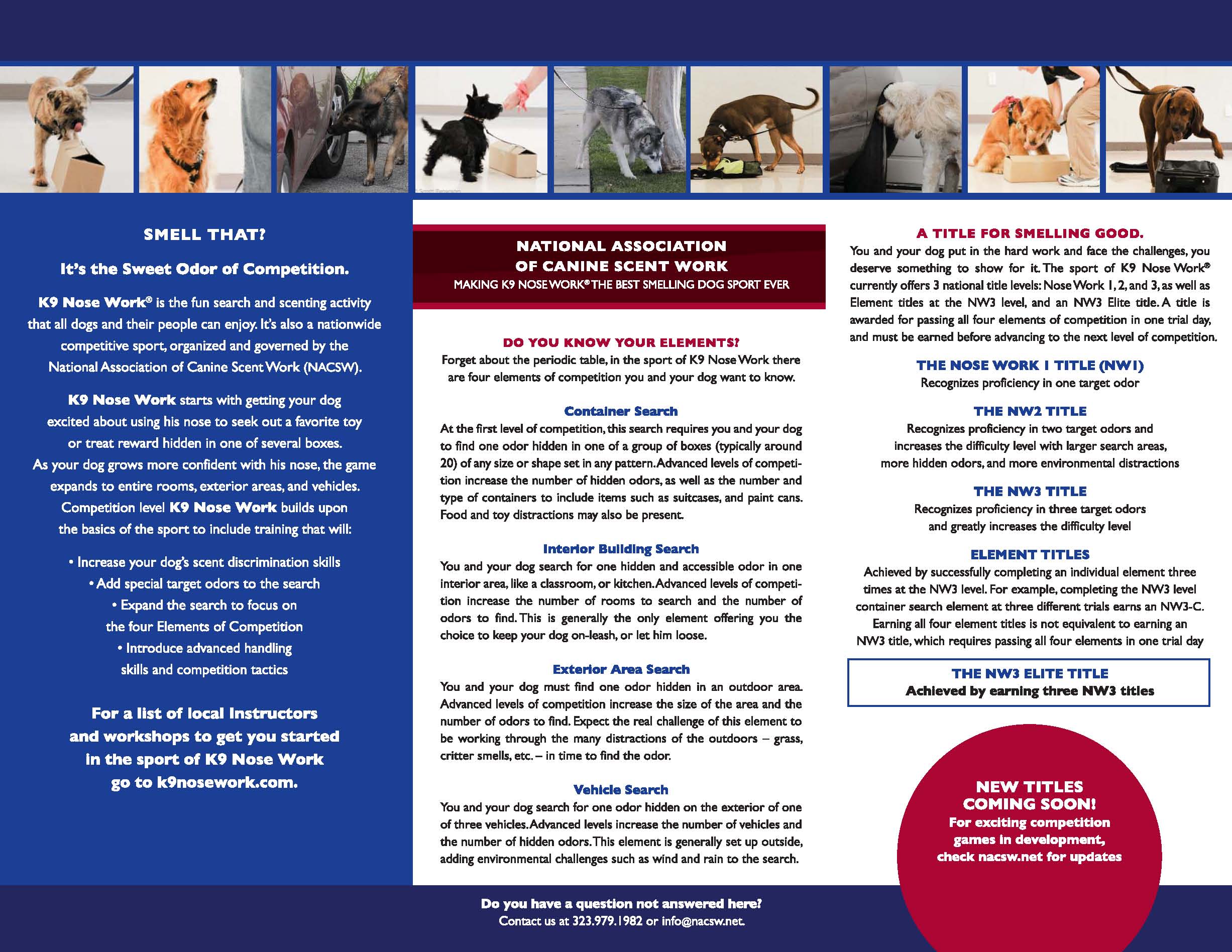 SMELL THAT?

It's the Sweet Odor of Competition.

K9 Nose Work® is the fun search and scenting activity that all dogs and their people can enjoy. It's also a nationwide competitive sport, organized and governed by the National Association of Canine Scent Work (NACSW).

K9 Nose Work starts with getting your dog excited about using his nose to seek out a favorite toy or treat reward hidden in one of several boxes. As your dog grows more confident with his nose, the game expands to entire rooms, exterior areas, and vehicles. Competition level K9 Nose Work builds upon the basics of the sport to include training that will:

• Increase your dog's scent discrimination skills
• Add special target odors to the search
• Expand the search to focus on the four Elements of Competition
• Introduce advanced handling skills and competition tactics

For a list of local Instructors and workshops to get you started in the sport of K9 Nose Work go to k9nosework.com.

NATIONAL ASSOCIATION OF CANINE SCENT WORK
MAKING K9 NOSE WORK® THE BEST SMELLING DOG SPORT EVER

DO YOU KNOW YOUR ELEMENTS?
Forget about the periodic table, in the sport of K9 Nose Work there are four elements of competition you and your dog want to know.

Container Search
At the first level of competition, this search requires you and your dog to find one odor hidden in one of a group of boxes (typically around 20) of any size or shape set in any pattern. Advanced levels of competition increase the number of hidden odors, as well as the number and type of containers to include items such as suitcases, and paint cans. Food and toy distractions may also be present.

Interior Building Search
You and your dog search for one hidden and accessible odor in one interior area, like a classroom, or kitchen. Advanced levels of competition increase the number of rooms to search and the number of odors to find. This is generally the only element offering you the choice to keep your dog on-leash, or let him loose.

Exterior Area Search
You and your dog must find one odor hidden in an outdoor area. Advanced levels of competition increase the size of the area and the number of odors to find. Expect the real challenge of this element to be working through the many distractions of the outdoors – grass, critter smells, etc. – in time to find the odor.

Vehicle Search
You and your dog search for one odor hidden on the exterior of one of three vehicles. Advanced levels increase the number of vehicles and the number of hidden odors. This element is generally set up outside, adding environmental challenges such as wind and rain to the search.

A TITLE FOR SMELLING GOOD.
You and your dog put in the hard work and face the challenges, you deserve something to show for it. The sport of K9 Nose Work® currently offers 3 national title levels: Nose Work 1, 2, and 3, as well as Element titles at the NW3 level, and an NW3 Elite title. A title is awarded for passing all four elements of competition in one trial day, and must be earned before advancing to the next level of competition.

THE NOSE WORK 1 TITLE (NW1)
Recognizes proficiency in one target odor

THE NW2 TITLE
Recognizes proficiency in two target odors and increases the difficulty level with larger search areas, more hidden odors, and more environmental distractions

THE NW3 TITLE
Recognizes proficiency in three target odors and greatly increases the difficulty level

ELEMENT TITLES
Achieved by successfully completing an individual element three times at the NW3 level. For example, completing the NW3 level container search element at three different trials earns an NW3-C. Earning all four element titles is not equivalent to earning an NW3 title, which requires passing all four elements in one trial day

THE NW3 ELITE TITLE
Achieved by earning three NW3 titles

NEW TITLES COMING SOON!
For exciting competition games in development, check nacsw.net for updates

Do you have a question not answered here?
Contact us at 323.979.1982 or info@nacsw.net.